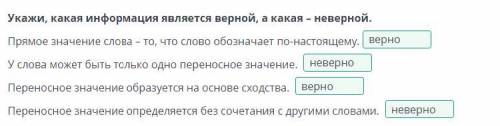 Укажи, какая информация является верной, а какая – неверной.

Прямое значение слова – то, что слово обозначает по-настоящему. верно

У слова может быть только одно переносное значение. неверно

Переносное значение образуется на основе сходства. верно

Переносное значение определяется без сочетания с другими словами. неверно